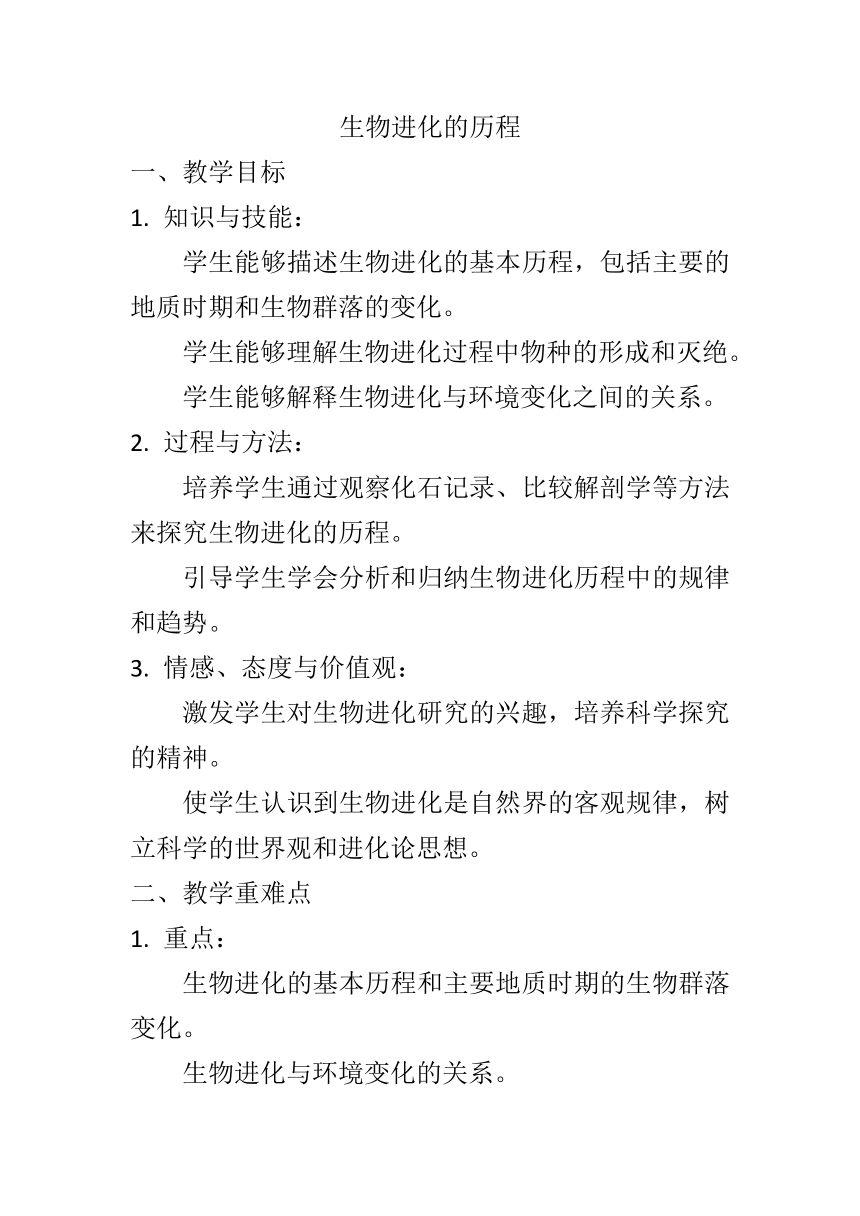 生物进化的历程

一、教学目标

1. 知识与技能：

学生能够描述生物进化的基本历程，包括主要的地质时期和生物群落的变化。

学生能够理解生物进化过程中物种的形成和灭绝。

学生能够解释生物进化与环境变化之间的关系。

2. 过程与方法：

培养学生通过观察化石记录、比较解剖学等方法来探究生物进化的历程。

引导学生学会分析和归纳生物进化历程中的规律和趋势。

3. 情感、态度与价值观：

激发学生对生物进化研究的兴趣，培养科学探究的精神。

使学生认识到生物进化是自然界的客观规律，树立科学的世界观和进化论思想。

二、教学重难点

1. 重点：

生物进化的基本历程和主要地质时期的生物群落变化。

生物进化与环境变化的关系。